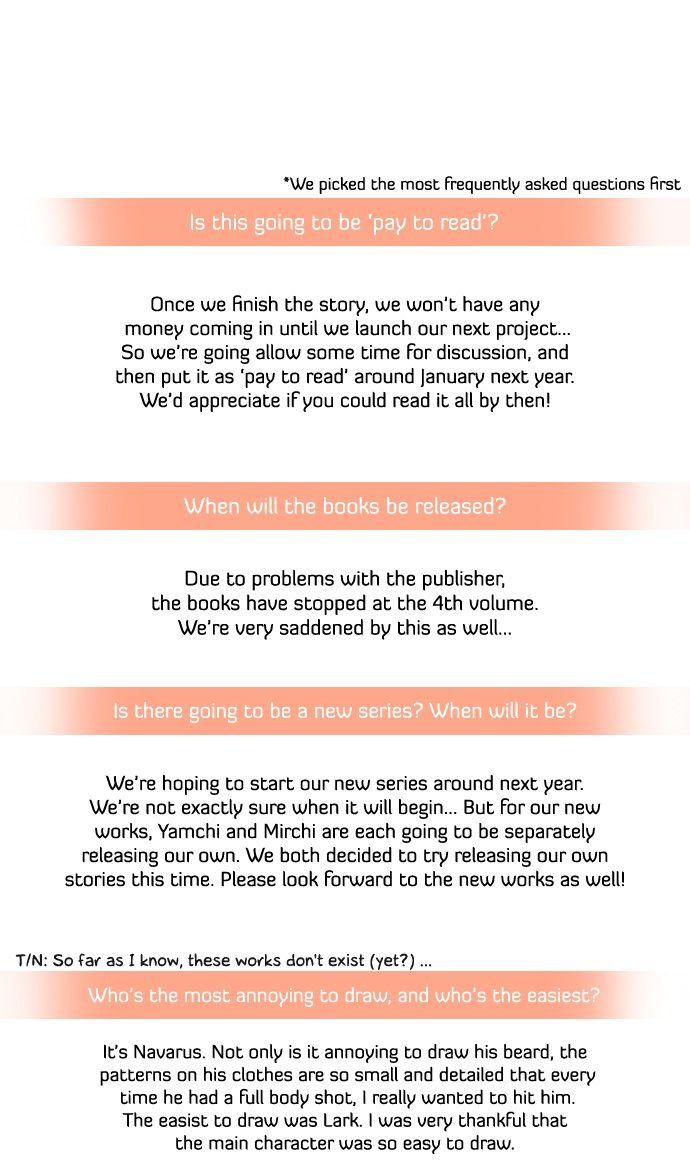 *We picked the most frequently asked questions first

Is this going to be 'pay to read'?

Once we finish the story, we won't have any money coming in until we launch our next project... So we're going allow some time for discussion, and then put it as 'pay to read' around January next year. We'd appreciate if you could read it all by then!

When will the books be released?

Due to problems with the publisher, the books have stopped at the 4th volume. We're very saddened by this as well...

Is there going to be a new series? When will it be?

We're hoping to start our new series around next year. We're not exactly sure when it will begin... But for our new works, Yamchi and Mirchi are each going to be separately releasing our own. We both decided to try releasing our own stories this time. Please look forward to the new works as well!

T/N: So far as I know, these works don't exist (yet?) ...

Who's the most annoying to draw, and who's the easiest?

It's Navarus. Not only is it annoying to draw his beard, the patterns on his clothes are so small and detailed that every time he had a full body shot, I really wanted to hit him. The easist to draw was Lark. I was very thankful that the main character was so easy to draw.